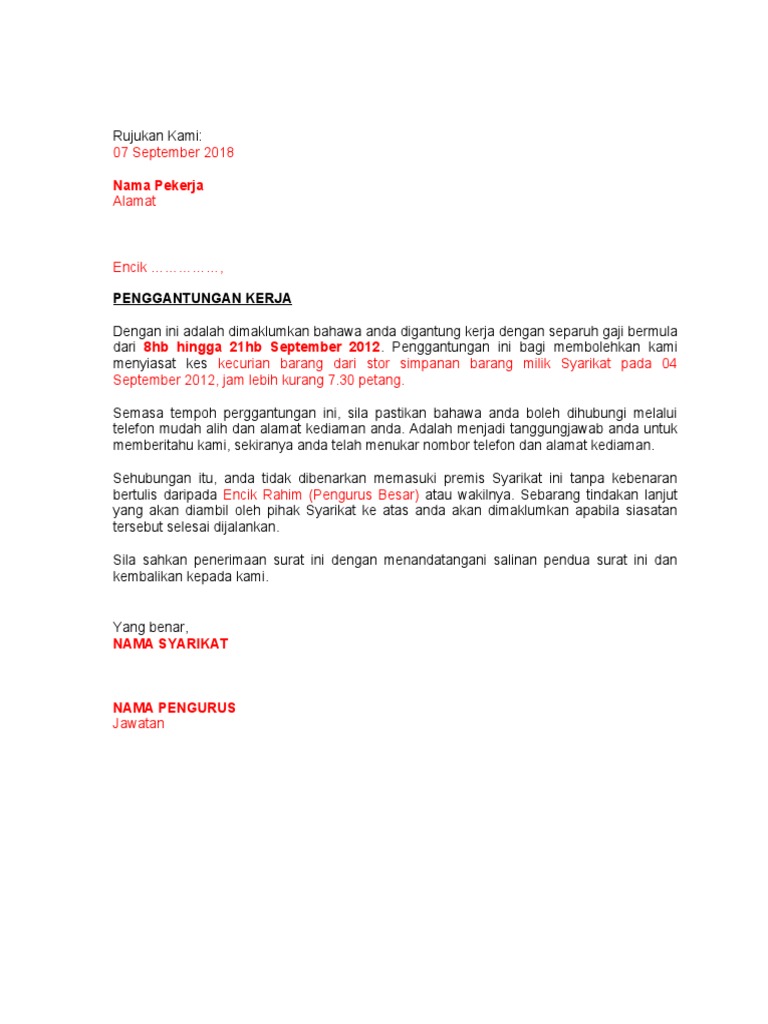 Rujukan Kami:
07 September 2018

Nama Pekerja
Alamat

Encik ……………,

PENGGANTUNGAN KERJA

Dengan ini adalah dimaklumkan bahawa anda digantung kerja dengan separuh gaji bermula dari 8hb hingga 21hb September 2012. Penggantungan ini bagi membolehkan kami menyiasat kes kecurian barang dari stor simpanan barang milik Syarikat pada 04 September 2012, jam lebih kurang 7.30 petang.

Semasa tempoh perggantungan ini, sila pastikan bahawa anda boleh dihubungi melalui telefon mudah alih dan alamat kediaman anda. Adalah menjadi tanggungjawab anda untuk memberitahu kami, sekiranya anda telah menukar nombor telefon dan alamat kediaman.

Sehubungan itu, anda tidak dibenarkan memasuki premis Syarikat ini tanpa kebenaran bertulis daripada Encik Rahim (Pengurus Besar) atau wakilnya. Sebarang tindakan lanjut yang akan diambil oleh pihak Syarikat ke atas anda akan dimaklumkan apabila siasatan tersebut selesai dijalankan.

Sila sahkan penerimaan surat ini dengan menandatangani salinan pendua surat ini dan kembalikan kepada kami.

Yang benar,
NAMA SYARIKAT

NAMA PENGURUS
Jawatan